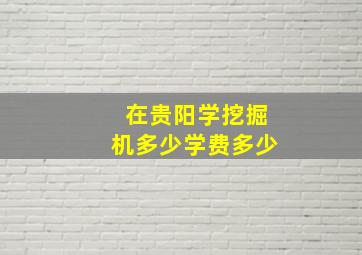 在贵阳学挖掘机多少学费多少